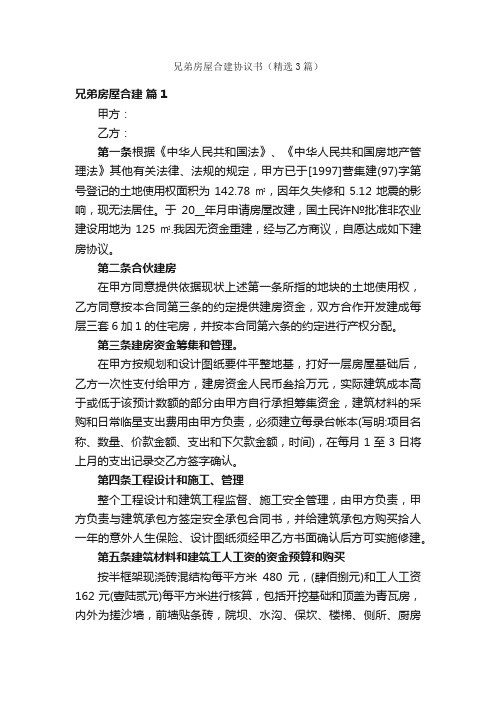 兄弟房屋合建协议书（精选3篇）

兄弟房屋合建 篇1

甲方：

乙方：

第一条根据《中华人民共和国法》、《中华人民共和国房地产管理法》其他有关法律、法规的规定，甲方已于[1997]营集建(97)字第号登记的土地使用权面积为 142.78 ㎡，因年久失修和 5.12 地震的影响，现无法居住。于 20__年月申请房屋改建，国土民许№批准非农业建设用地为 125 ㎡.我因无资金重建，经与乙方商议，自愿达成如下建房协议。

第二条合伙建房

在甲方同意提供依据现状上述第一条所指的地块的土地使用权，乙方同意按本合同第三条的约定提供建房资金，双方合作开发建成每层三套 6 加 1 的住宅房，并按本合同第六条的约定进行产权分配。

第三条建房资金筹集和管理。

在甲方按规划和设计图纸要件平整地基，打好一层房屋基础后，乙方一次性支付给甲方，建房资金人民币叁拾万元，实际建筑成本高于或低于该预计数额的部分由甲方自行承担筹集资金，建筑材料的采购和日常临星支出费用由甲方负责，必须建立每录台帐本(写明:项目名称、数量、价款金额、支出和下欠款金额，时间)，在每月 1 至 3 日将上月的支出记录交乙方签字确认。

第四条工程设计和施工、管理

整个工程设计和建筑工程监督、施工安全管理，由甲方负责，甲方负责与建筑承包方签定安全承包合同书，并给建筑承包方购买拾人一年的意外人生保险、设计图纸须经甲乙方书面确认后方可实施修建。

第五条建筑材料和建筑工人工资的资金预算和购买

按半框架现浇砖混结构每平方米 480 元，(肆佰捌元)和工人工资 162 元(壹陆贰元)每平方米进行核算，包括开挖基础和顶盖为青瓦房，内外为搓沙墙，前墙贴条砖，院坝、水沟、保坎、楼梯、侧所、厨房